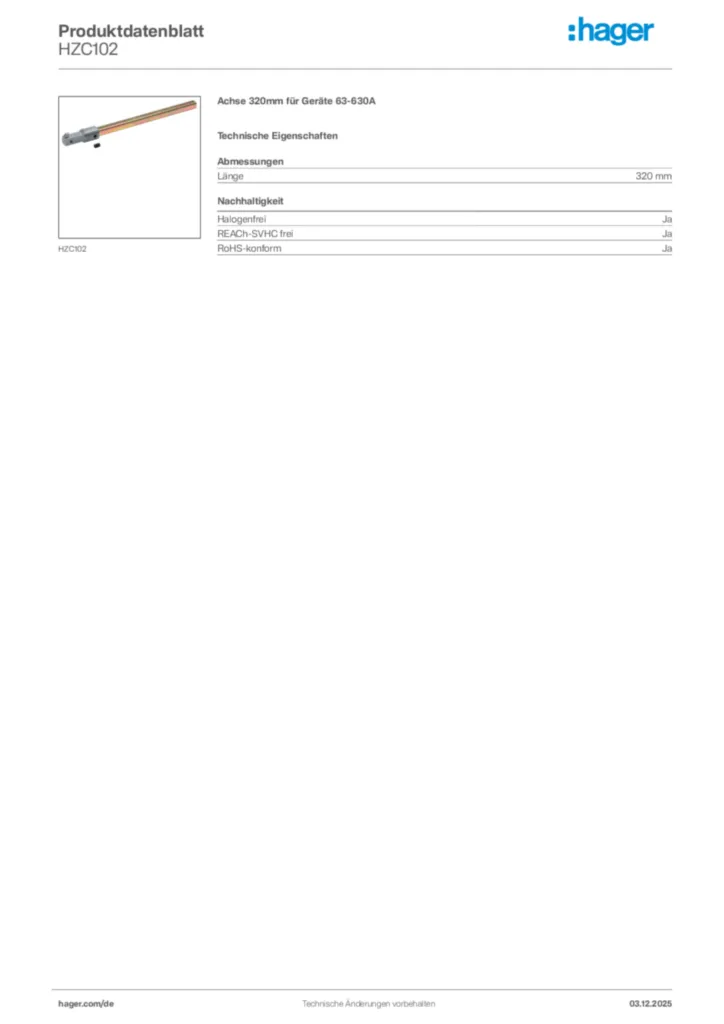 Produktdatenblatt
HZC102

:hager

HZC102

Achse 320mm für Geräte 63-630A

Technische Eigenschaften

Abmessungen

| Länge | 320 mm |
|---|---|

Nachhaltigkeit

| Halogenfrei | Ja |
|---|---|
| REACh-SVHC frei | Ja |
| RoHS-konform | Ja |

hager.com/de

Technische Änderungen vorbehalten

03.12.2025